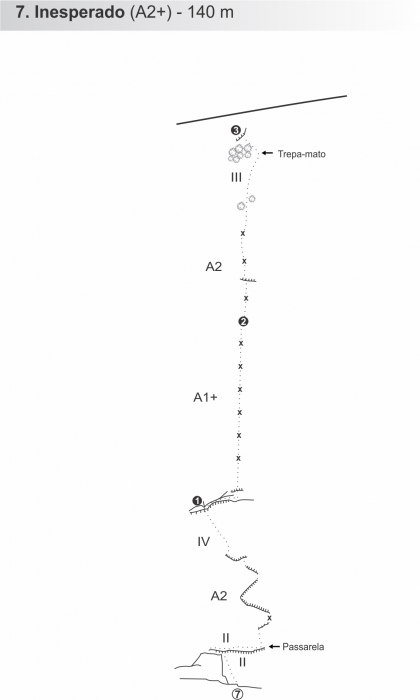 7. Inesperado (A2+) - 140 m

3
Trepa-mato
III
x
x
A2
x
2
x
x
x
x
x
x
A1+
1
IV
A2
x
II
Passarela
II
7